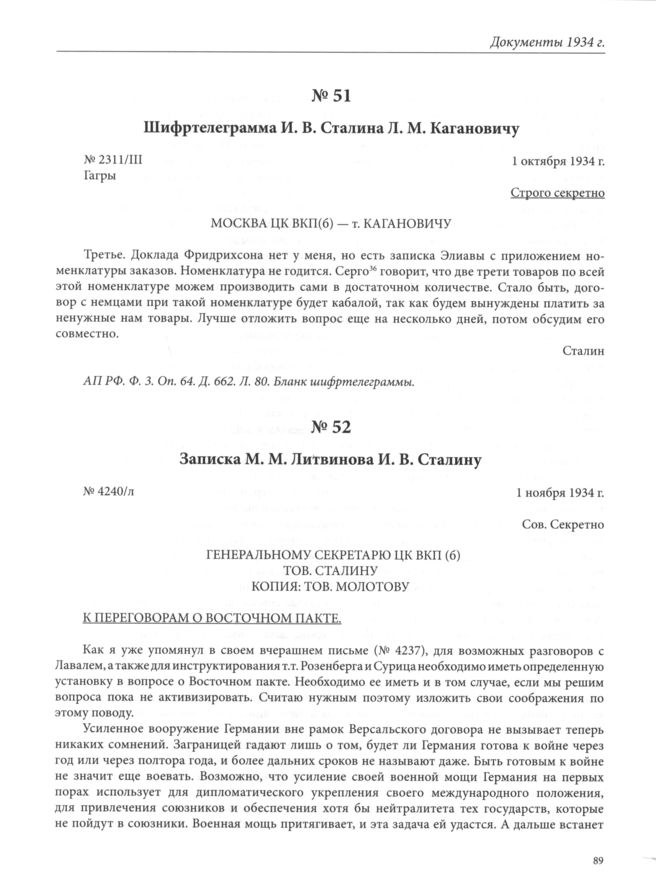 Документы 1934 г.

№ 51

Шифртелеграмма И. В. Сталина Л. М. Кагановичу

№ 2311/III
Гагры

1 октября 1934 г.

Строго секретно

МОСКВА ЦК ВКП(б) — т. КАГАНОВИЧУ

Третье. Доклада Фридрихсона нет у меня, но есть записка Элиавы с приложением номенклатуры заказов. Номенклатура не годится. Серго$^{36}$ говорит, что две трети товаров по всей этой номенклатуре можем производить сами в достаточном количестве. Стало быть, договор с немцами при такой номенклатуре будет кабалой, так как будем вынуждены платить за ненужные нам товары. Лучше отложить вопрос еще на несколько дней, потом обсудим его совместно.

Сталин

АП РФ. Ф. 3. Оп. 64. Д. 662. Л. 80. Бланк шифртелеграммы.

№ 52

Записка М. М. Литвинова И. В. Сталину

№ 4240/л

1 ноября 1934 г.

Сов. Секретно

ГЕНЕРАЛЬНОМУ СЕКРЕТАРЮ ЦК ВКП (б)
ТОВ. СТАЛИНУ
КОПИЯ: ТОВ. МОЛОТОВУ

К ПЕРЕГОВОРАМ О ВОСТОЧНОМ ПАКТЕ.

Как я уже упомянул в своем вчерашнем письме (№ 4237), для возможных разговоров с Лавалем, а также для инструктирования т.т. Розенберга и Сурица необходимо иметь определенную установку в вопросе о Восточном пакте. Необходимо ее иметь и в том случае, если мы решим вопроса пока не активизировать. Считаю нужным поэтому изложить свои соображения по этому поводу.

Усиленное вооружение Германии вне рамок Версальского договора не вызывает теперь никаких сомнений. Заграницей гадают лишь о том, будет ли Германия готова к войне через год или через полтора года, и более дальних сроков не называют даже. Быть готовым к войне не значит еще воевать. Возможно, что усиление своей военной мощи Германия на первых порах использует для дипломатического укрепления своего международного положения, для привлечения союзников и обеспечения хотя бы нейтралитета тех государств, которые не пойдут в союзники. Военная мощь притягивает, и эта задача ей удастся. А дальше встанет

89